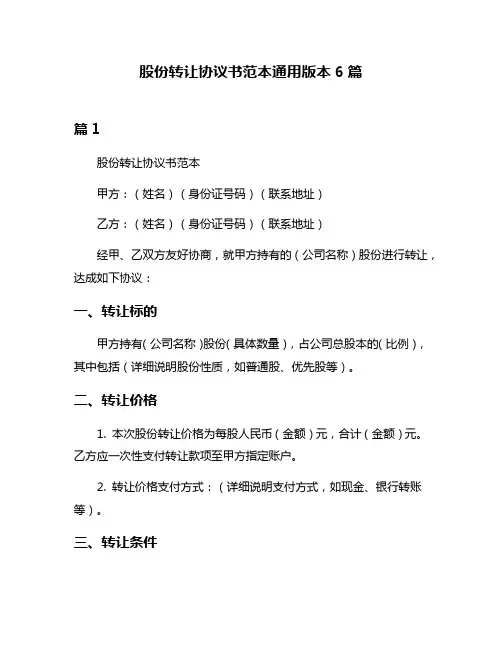 股份转让协议书范本通用版本 6 篇

篇 1

股份转让协议书范本

甲方：（姓名）（身份证号码）（联系地址）

乙方：（姓名）（身份证号码）（联系地址）

经甲、乙双方友好协商，就甲方持有的（公司名称）股份进行转让，达成如下协议：

一、转让标的

甲方持有(公司名称)股份(具体数量)，占公司总股本的(比例)，其中包括（详细说明股份性质，如普通股、优先股等）。

二、转让价格

1. 本次股份转让价格为每股人民币（金额）元，合计（金额）元。乙方应一次性支付转让款项至甲方指定账户。

2. 转让价格支付方式：（详细说明支付方式，如现金、银行转账等）。

三、转让条件